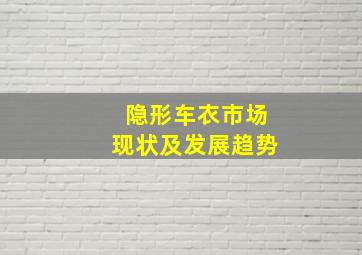 隐形车衣市场
现状及发展趋势